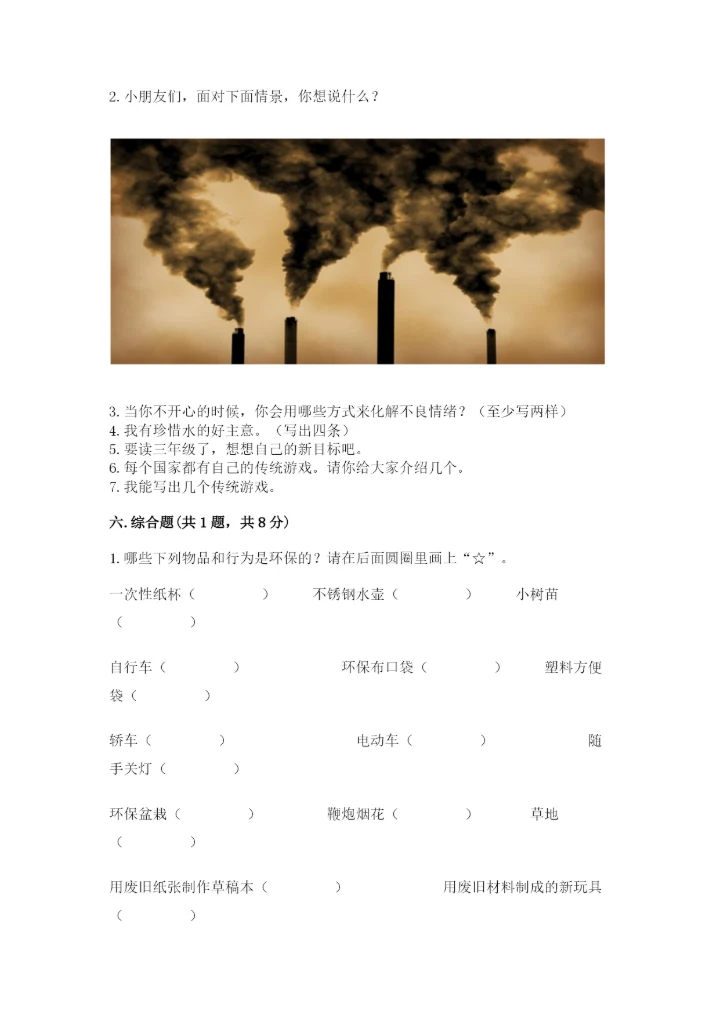 2. 小朋友们，面对下面情景，你想说什么？

3. 当你不开心的时候，你会用哪些方式来化解不良情绪？（至少写两样）
4. 我有珍惜水的好主意。（写出四条）
5. 要读三年级了，想想自己的新目标吧。
6. 每个国家都有自己的传统游戏。请你给大家介绍几个。
7. 我能写出几个传统游戏。

六. 综合题（共 1 题，共 8 分）

1. 哪些下列物品和行为是环保的？请在后面圆圈里画上“☆”。

一次性纸杯（　　）　不锈钢水壶（　　）　小树苗（　　）

自行车（　　）　环保布口袋（　　）　塑料方便袋（　　）

轿车（　　）　电动车（　　）　随手关灯（　　）

环保盆栽（　　）　鞭炮烟花（　　）　草地（　　）

用废旧纸张制作草稿本（　　）　用废旧材料制成的新玩具（　　）